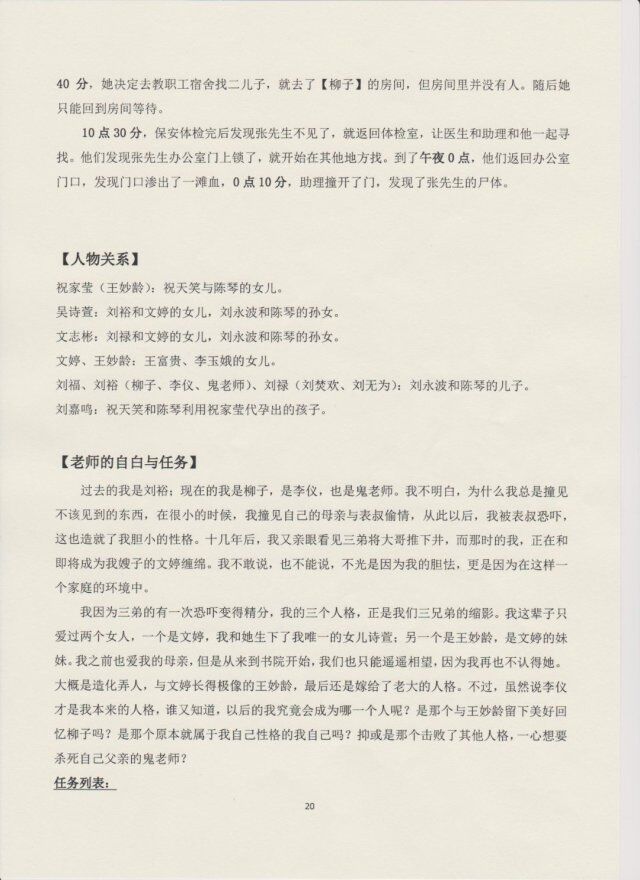 40 分，她决定去教职工宿舍找二儿子，就去了【柳子】的房间，但房间里并没有人。随后她只能回到房间等待。

10 点 30 分，保安体检完后发现张先生不见了，就返回体检室，让医生和助理和他一起寻找。他们发现张先生办公室门上锁了，就开始在其他地方找。到了午夜 0 点，他们返回办公室门口，发现门口渗出了一滩血，0 点 10 分，助理撞开了门，发现了张先生的尸体。

【人物关系】

祝家莹（王妙龄）：祝天笑与陈琴的女儿。
吴诗萱：刘裕和文婷的女儿，刘永波和陈琴的孙女。
文志彬：刘禄和文婷的女儿，刘永波和陈琴的孙女。
文婷、王妙龄：王富贵、李玉娥的女儿。
刘福、刘裕（柳子、李仪、鬼老师）、刘禄（刘焚欢、刘无为）：刘永波和陈琴的儿子。
刘嘉鸣：祝天笑和陈琴利用祝家莹代孕出的孩子。

【老师的自白与任务】

过去的我是刘裕；现在的我是柳子，是李仪，也是鬼老师。我不明白，为什么我总是撞见不该见到的东西，在很小的时候，我撞见自己的母亲与表叔偷情，从此以后，我被表叔恐吓，这也造就了我胆小的性格。十几年后，我又亲眼看见三弟将大哥推下井，而那时的我，正在和即将成为我嫂子的文婷缠绵。我不敢说，也不能说，不光是因为我的胆怯，更是因为在这样一个家庭的环境中。

我因为三弟的有一次恐吓变得精分，我的三个人格，正是我们三兄弟的缩影。我这辈子只爱过两个女人，一个是文婷，我和她生下了我唯一的女儿诗萱；另一个是王妙龄，是文婷的妹妹。我之前也爱我的母亲，但是从来到书院开始，我们也只能遥遥相望，因为我再也不认得她。大概是造化弄人，与文婷长得极像的王妙龄，最后还是嫁给了老大的人格。不过，虽然说李仪才是我本来的人格，谁又知道，以后的我究竟会成为哪一个人呢？是那个与王妙龄留下美好回忆柳子吗？是那个原本就属于我自己性格的我自己吗？抑或是那个击败了其他人格，一心想要杀死自己父亲的鬼老师？

任务列表：

20